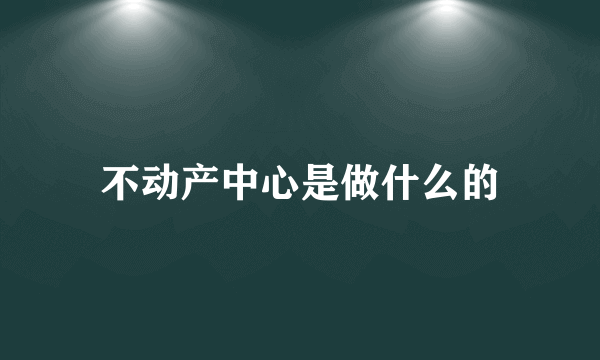 不动产中心是做什么的